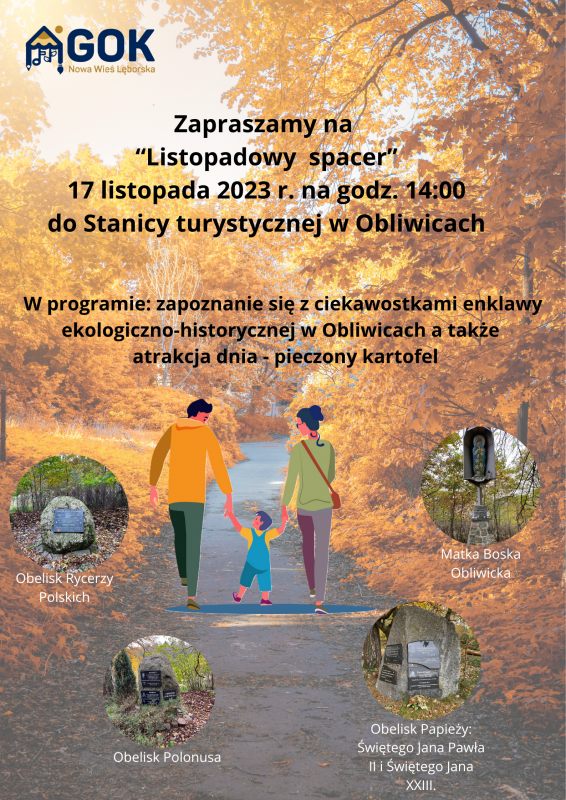 GOK
Nowa Wieś Lęborska

Zapraszamy na
“Listopadowy spacer”
17 listopada 2023 r. na godz. 14:00
do Stanicy turystycznej w Obliwicach

W programie: zapoznanie się z ciekawostkami enklawy ekologiczno-historycznej w Obliwicach a także atrakcja dnia - pieczony kartofel

Obelisk Rycerzy Polskich

Matka Boska Obliwicka

Obelisk Polonusa

Obelisk Papieży: Świętego Jana Pawła II i Świętego Jana XXIII.